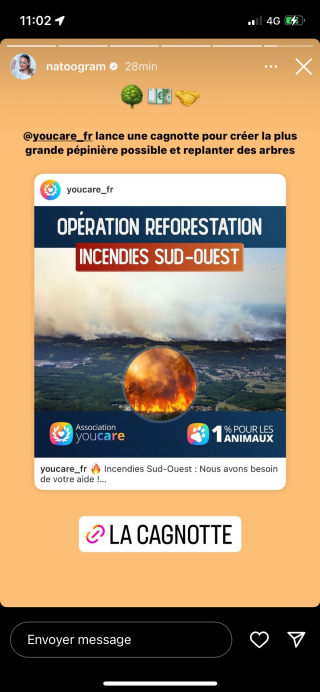 11:02

4G

natoogram 28min

🌳💵🤝

@youcare_fr lance une cagnotte pour créer la plus grande pépinière possible et replanter des arbres

youcare_fr

OPÉRATION REFORESTATION

INCENDIES SUD-OUEST

Association youcare

1% POUR LES ANIMAUX

youcare_fr 🔥 Incendies Sud-Ouest : Nous avons besoin de votre aide !...

LA CAGNOTTE

Envoyer message